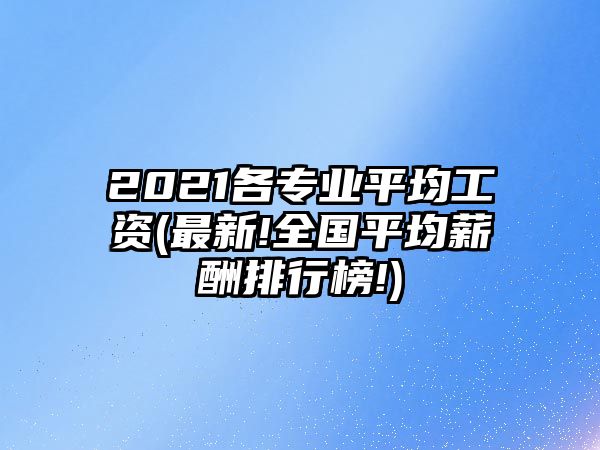 2021各专业平均工资(最新!全国平均薪酬排行榜!)